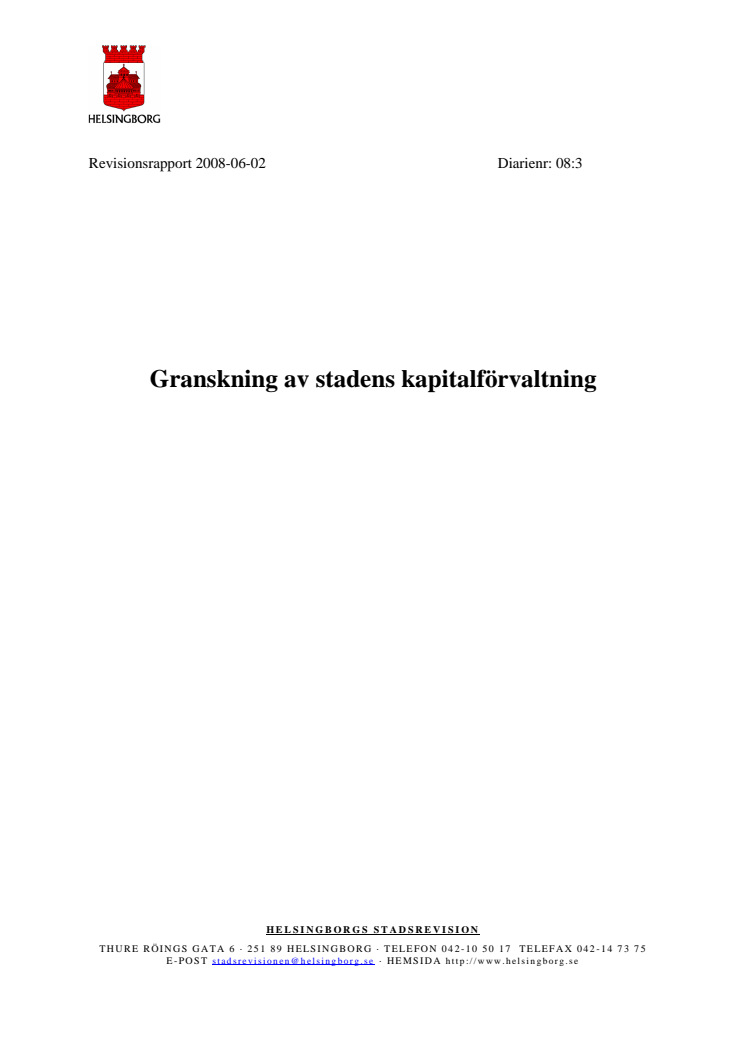 HELSINGBORG

Revisionsrapport 2008-06-02 Diarienr: 08:3

Granskning av stadens kapitalförvaltning

HELSINGBORGS STADSREVISION
THURE RÖINGS GATA 6 · 251 89 HELSINGBORG · TELEFON 042-10 50 17 TELEFAX 042-14 73 75
E-POST stadsrevisionen@helsingborg.se · HEMSIDA http://www.helsingborg.se